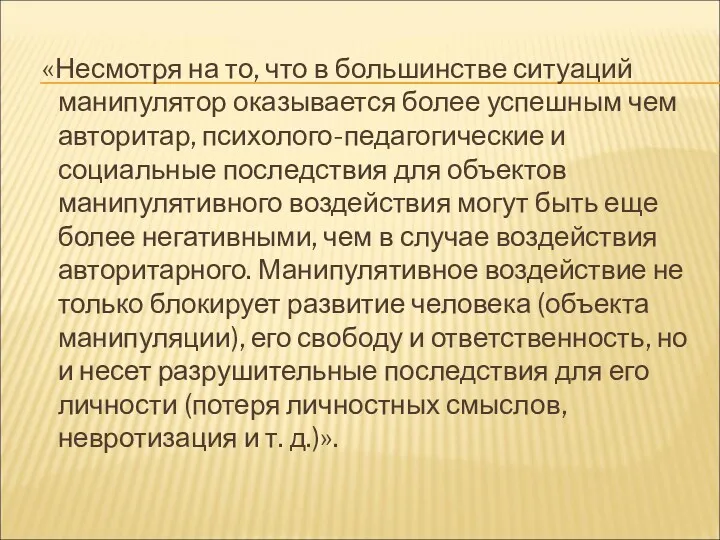 «Несмотря на то, что в большинстве ситуаций манипулятор оказывается более успешным чем авторитар, психолого-педагогические и социальные последствия для объектов манипулятивного воздействия могут быть еще более негативными, чем в случае воздействия авторитарного. Манипулятивное воздействие не только блокирует развитие человека (объекта манипуляции), его свободу и ответственность, но и несет разрушительные последствия для его личности (потеря личностных смыслов, невротизация и т. д.)».